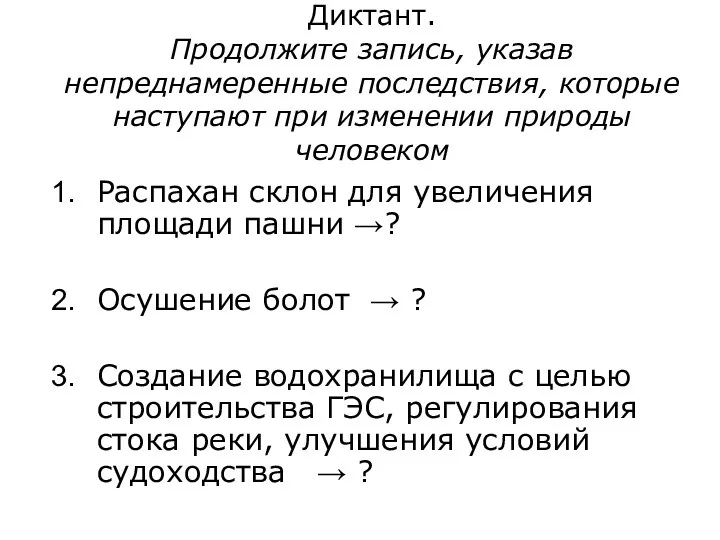 Диктант.
Продолжите запись, указав непреднамеренные последствия, которые наступают при изменении природы человеком

1. Распахан склон для увеличения площади пашни →?

2. Осушение болот → ?

3. Создание водохранилища с целью строительства ГЭС, регулирования стока реки, улучшения условий судоходства → ?